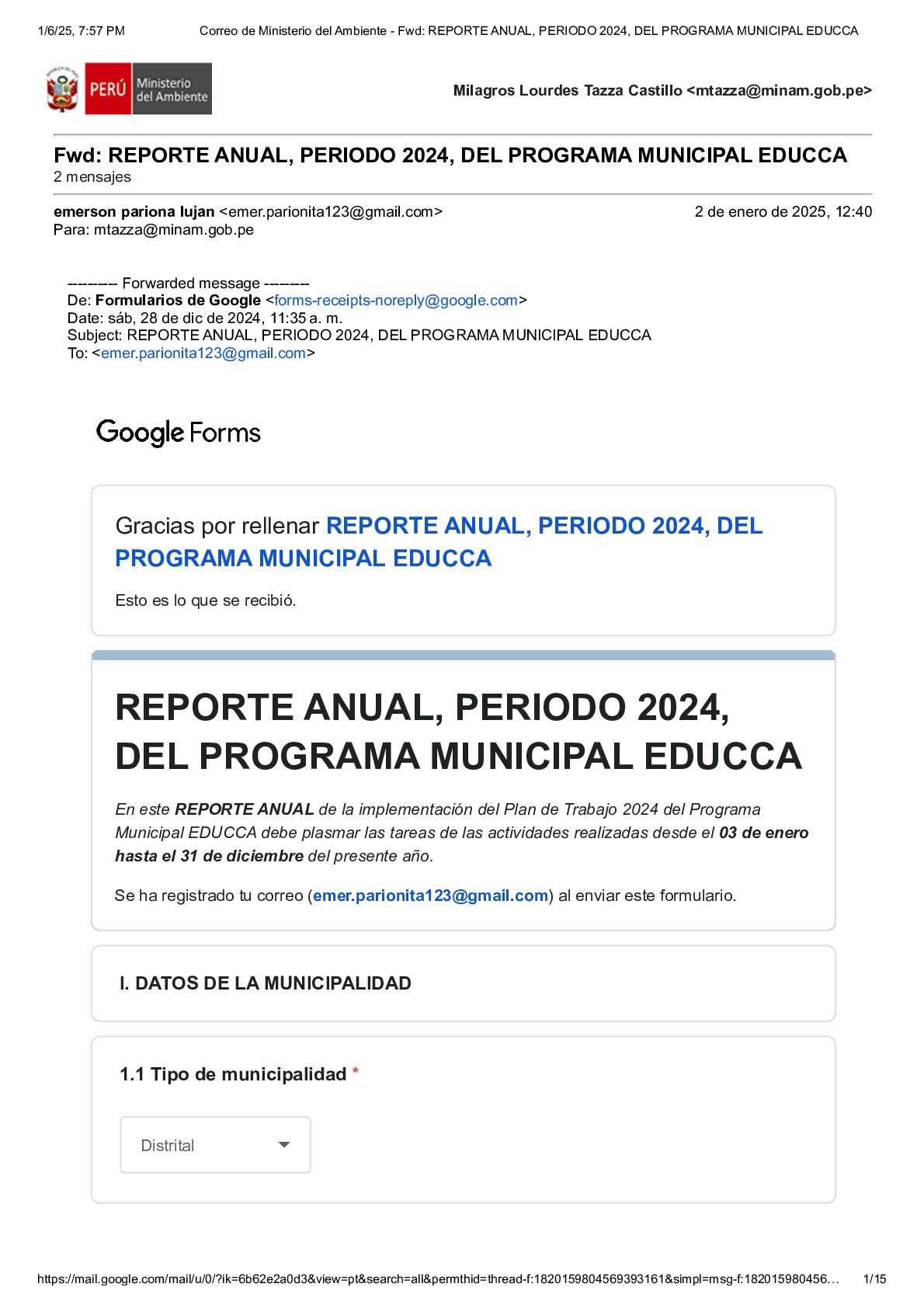 1/6/25, 7:57 PM Correo de Ministerio del Ambiente - Fwd: REPORTE ANUAL, PERIODO 2024, DEL PROGRAMA MUNICIPAL EDUCCA

PERÚ Ministerio del Ambiente

Milagros Lourdes Tazza Castillo <mtazza@minam.gob.pe>

Fwd: REPORTE ANUAL, PERIODO 2024, DEL PROGRAMA MUNICIPAL EDUCCA
2 mensajes

emerson pariona lujan <emer.parionita123@gmail.com> 2 de enero de 2025, 12:40
Para: mtazza@minam.gob.pe

--------- Forwarded message --------
De: Formularios de Google <forms-receipts-noreply@google.com>
Date: sáb, 28 de dic de 2024, 11:35 a. m.
Subject: REPORTE ANUAL, PERIODO 2024, DEL PROGRAMA MUNICIPAL EDUCCA
To: <emer.parionita123@gmail.com>

Google Forms

Gracias por rellenar REPORTE ANUAL, PERIODO 2024, DEL PROGRAMA MUNICIPAL EDUCCA

Esto es lo que se recibió.

REPORTE ANUAL, PERIODO 2024, DEL PROGRAMA MUNICIPAL EDUCCA

En este REPORTE ANUAL de la implementación del Plan de Trabajo 2024 del Programa Municipal EDUCCA debe plasmar las tareas de las actividades realizadas desde el 03 de enero hasta el 31 de diciembre del presente año.

Se ha registrado tu correo (emer.parionita123@gmail.com) al enviar este formulario.

I. DATOS DE LA MUNICIPALIDAD

1.1 Tipo de municipalidad *

Distrital

https://mail.google.com/mail/u/0/?ik=6b62e2a0d3&view=pt&search=all&permthid=thread-f:1820159804569393161&simpl=msg-f:182015980456… 1/15